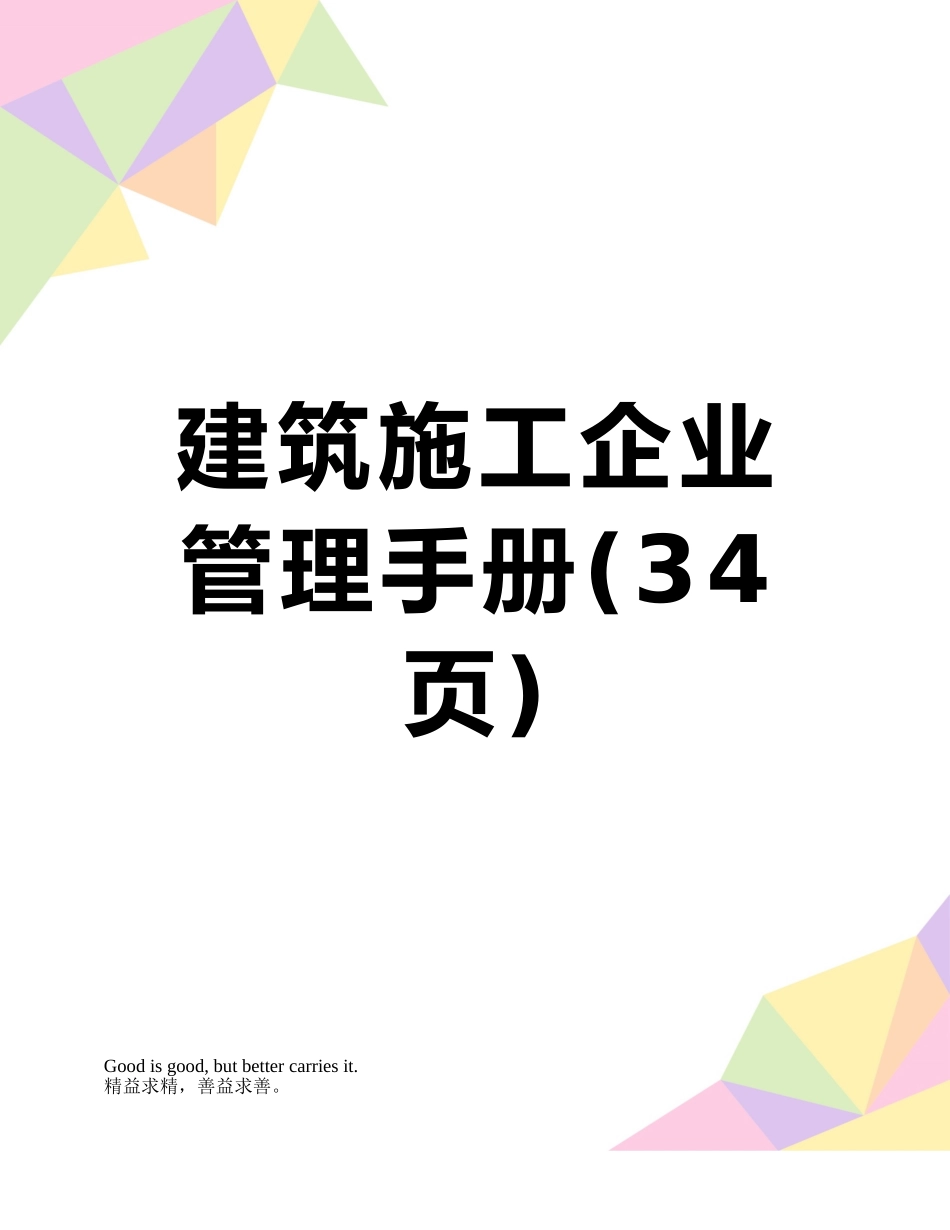 建筑施工企业管理手册(34页)

Good is good, but better carries it.
精益求精，善益求善。